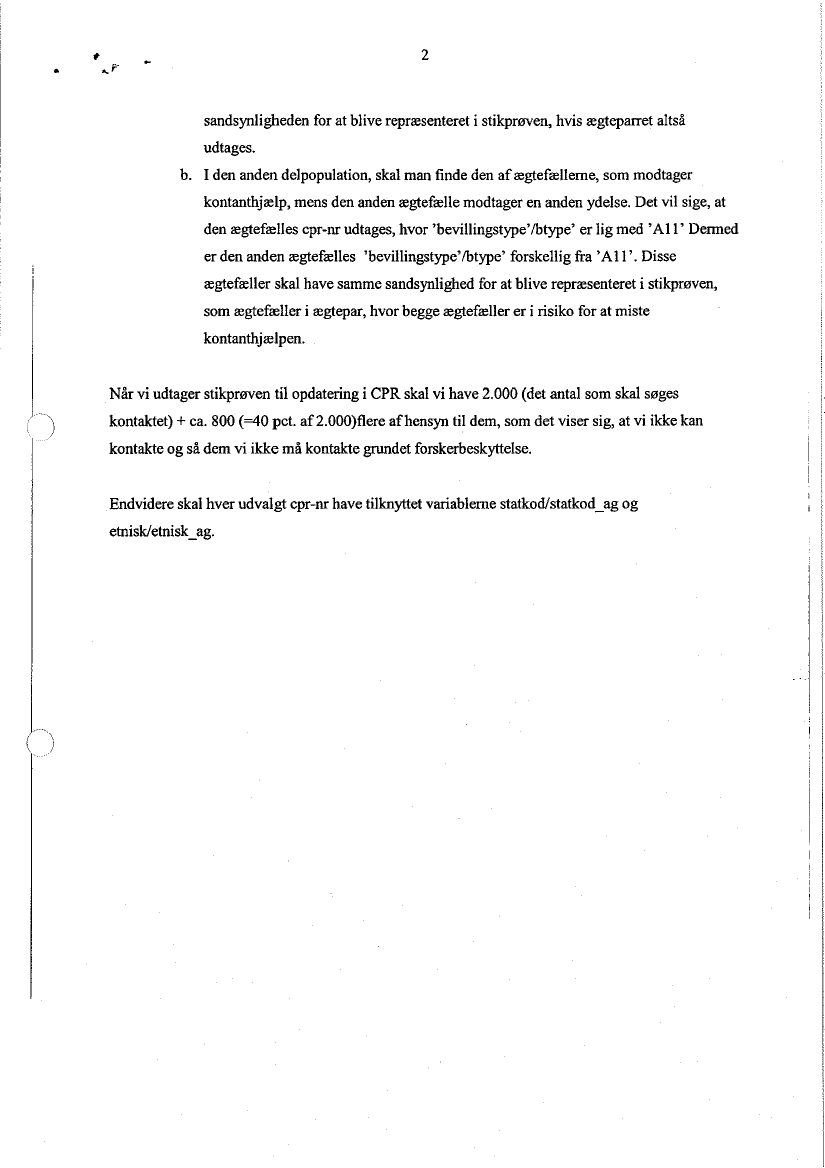 2

sandsynligheden for at blive repræsenteret i stikprøven, hvis ægteparret altså udtages.

b. I den anden delpopulation, skal man finde den af ægtefællerne, som modtager kontanthjælp, mens den anden ægtefælle modtager en anden ydelse. Det vil sige, at den ægtefælles cpr-nr udtages, hvor 'bevillingstype'/btype' er lig med 'A11' Dermed er den anden ægtefælles 'bevillingstype'/btype' forskellig fra 'A11'. Disse ægtefæller skal have samme sandsynlighed for at blive repræsenteret i stikprøven, som ægtefæller i ægtepar, hvor begge ægtefæller er i risiko for at miste kontanthjælpen.

Når vi udtager stikprøven til opdatering i CPR skal vi have 2.000 (det antal som skal søges kontaktet) + ca. 800 (=40 pct. af 2.000)flere af hensyn til dem, som det viser sig, at vi ikke kan kontakte og så dem vi ikke må kontakte grundet forskerbeskyttelse.

Endvidere skal hver udvalgt cpr-nr have tilknyttet variablerne statkod/statkod_ag og etnisk/etnisk_ag.